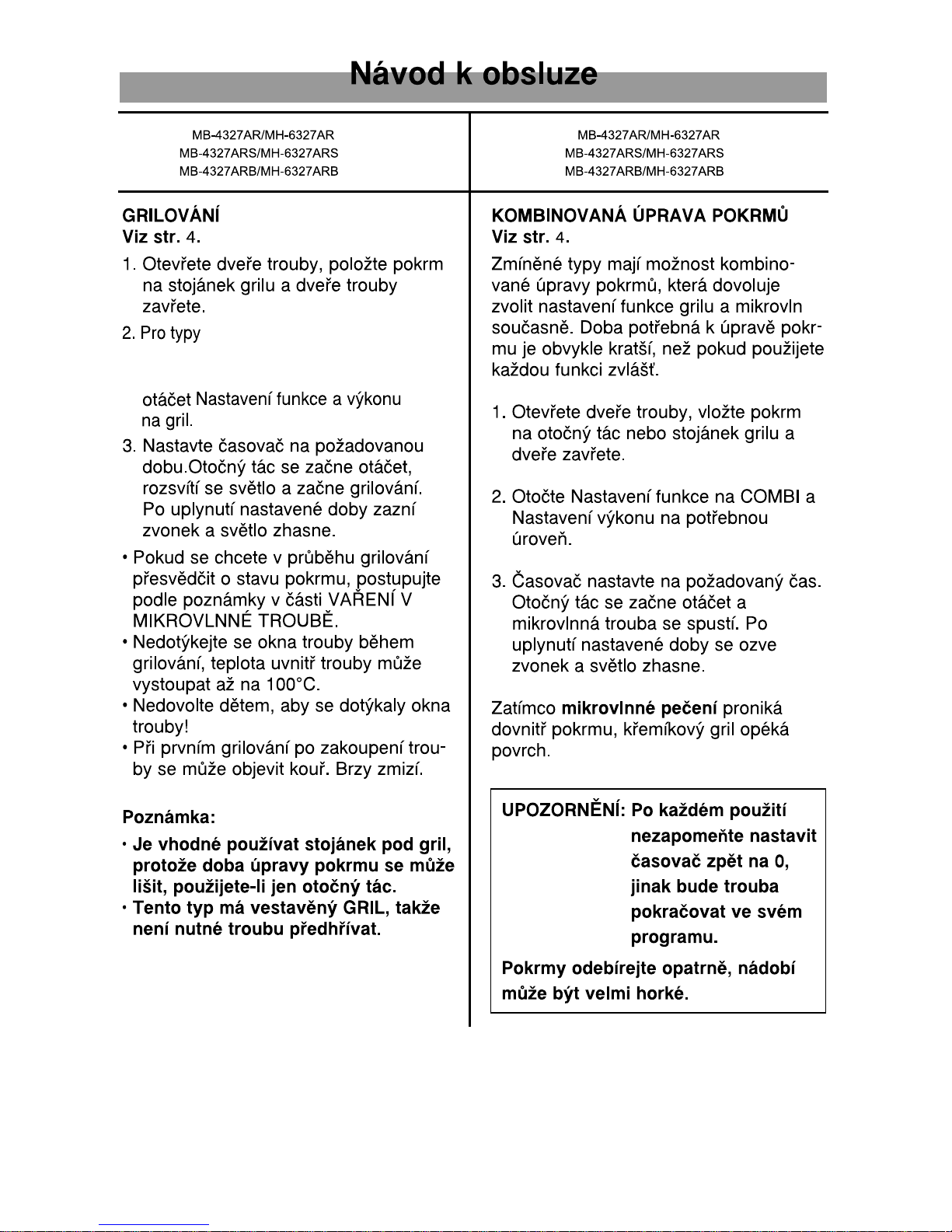 Návod k obsluze

MB-4327AR/MH-6327AR
MB-4327ARS/MH-6327ARS
MB-4327ARB/MH-6327ARB

GRILOVÁNÍ
Viz str. 4.

1. Otevřete dveře trouby, položte pokrm na stojánek grilu a dveře trouby zavřete.

2. Pro typy

otáčet Nastavení funkce a výkonu na gril.

3. Nastavte časovač na požadovanou dobu.Otočný tác se začne otáčet, rozsvítí se světlo a začne grilování. Po uplynutí nastavené doby zazní zvonek a světlo zhasne.

• Pokud se chcete v průběhu grilování přesvědčit o stavu pokrmu, postupujte podle poznámky v části VAŘENÍ V MIKROVLNNÉ TROUBĚ.
• Nedotýkejte se okna trouby během grilování, teplota uvnitř trouby může vystoupat až na 100°C.
• Nedovolte dětem, aby se dotýkaly okna trouby!
• Při prvním grilování po zakoupení trouby se může objevit kouř. Brzy zmizí.

Poznámka:
• Je vhodné používat stojánek pod gril, protože doba úpravy pokrmu se může lišit, použijete-li jen otočný tác.
• Tento typ má vestavěný GRIL, takže není nutné troubu předhřívat.

MB-4327AR/MH-6327AR
MB-4327ARS/MH-6327ARS
MB-4327ARB/MH-6327ARB

KOMBINOVANÁ ÚPRAVA POKRMŮ
Viz str. 4.

Zmíněné typy mají možnost kombinované úpravy pokrmů, která dovoluje zvolit nastavení funkce grilu a mikrovln současně. Doba potřebná k úpravě pokrmu je obvykle kratší, než pokud použijete každou funkci zvlášť.

1. Otevřete dveře trouby, vložte pokrm na otočný tác nebo stojánek grilu a dveře zavřete.

2. Otočte Nastavení funkce na COMBI a Nastavení výkonu na potřebnou úroveň.

3. Časovač nastavte na požadovaný čas. Otočný tác se začne otáčet a mikrovlnná trouba se spustí. Po uplynutí nastavené doby se ozve zvonek a světlo zhasne.

Zatímco mikrovlnné pečení proniká dovnitř pokrmu, křemíkový gril opéká povrch.

UPOZORNĚNÍ: Po každém použití nezapomeňte nastavit časovač zpět na 0, jinak bude trouba pokračovat ve svém programu.

Pokrmy odebírejte opatrně, nádobí může být velmi horké.